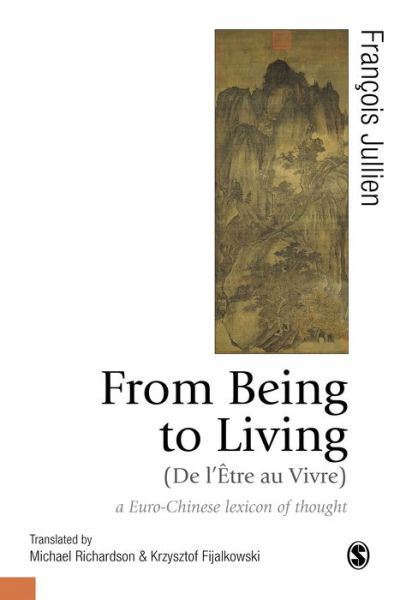 François Jullien

From Being to Living

(De l'Être au Vivre)

a Euro-Chinese lexicon of thought

Translated by
Michael Richardson & Krzysztof Fijalkowski

S